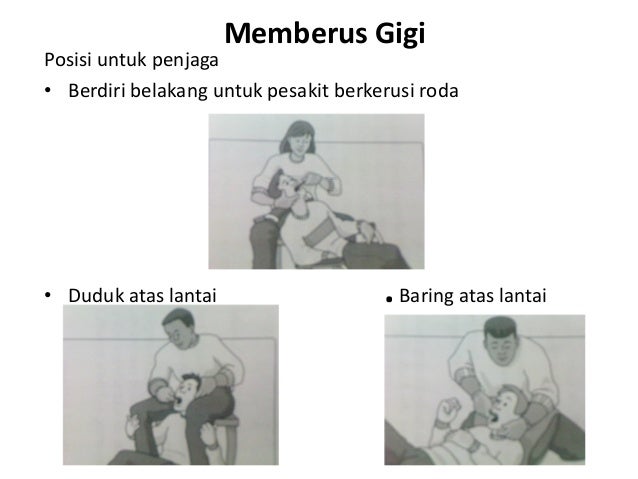 Memberus Gigi

Posisi untuk penjaga

• Berdiri belakang untuk pesakit berkerusi roda

• Duduk atas lantai

• Baring atas lantai